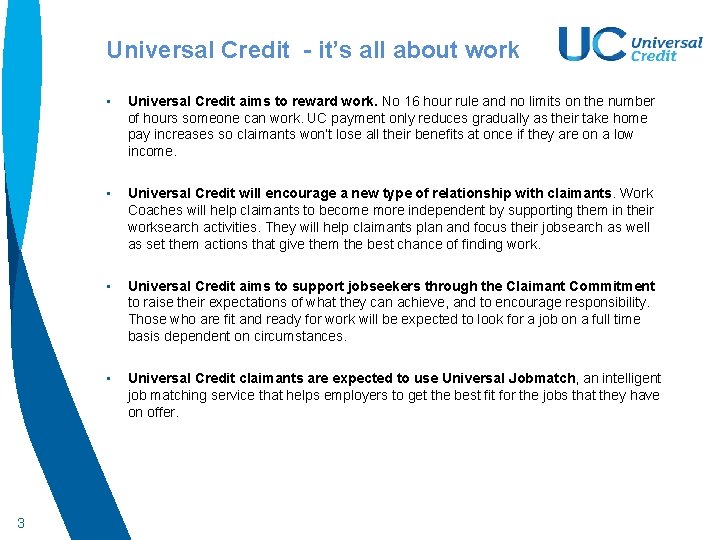 Universal Credit - it's all about work

UC Universal Credit

• Universal Credit aims to reward work. No 16 hour rule and no limits on the number of hours someone can work. UC payment only reduces gradually as their take home pay increases so claimants won't lose all their benefits at once if they are on a low income.

• Universal Credit will encourage a new type of relationship with claimants. Work Coaches will help claimants to become more independent by supporting them in their worksearch activities. They will help claimants plan and focus their jobsearch as well as set them actions that give them the best chance of finding work.

• Universal Credit aims to support jobseekers through the Claimant Commitment to raise their expectations of what they can achieve, and to encourage responsibility. Those who are fit and ready for work will be expected to look for a job on a full time basis dependent on circumstances.

• Universal Credit claimants are expected to use Universal Jobmatch, an intelligent job matching service that helps employers to get the best fit for the jobs that they have on offer.

3